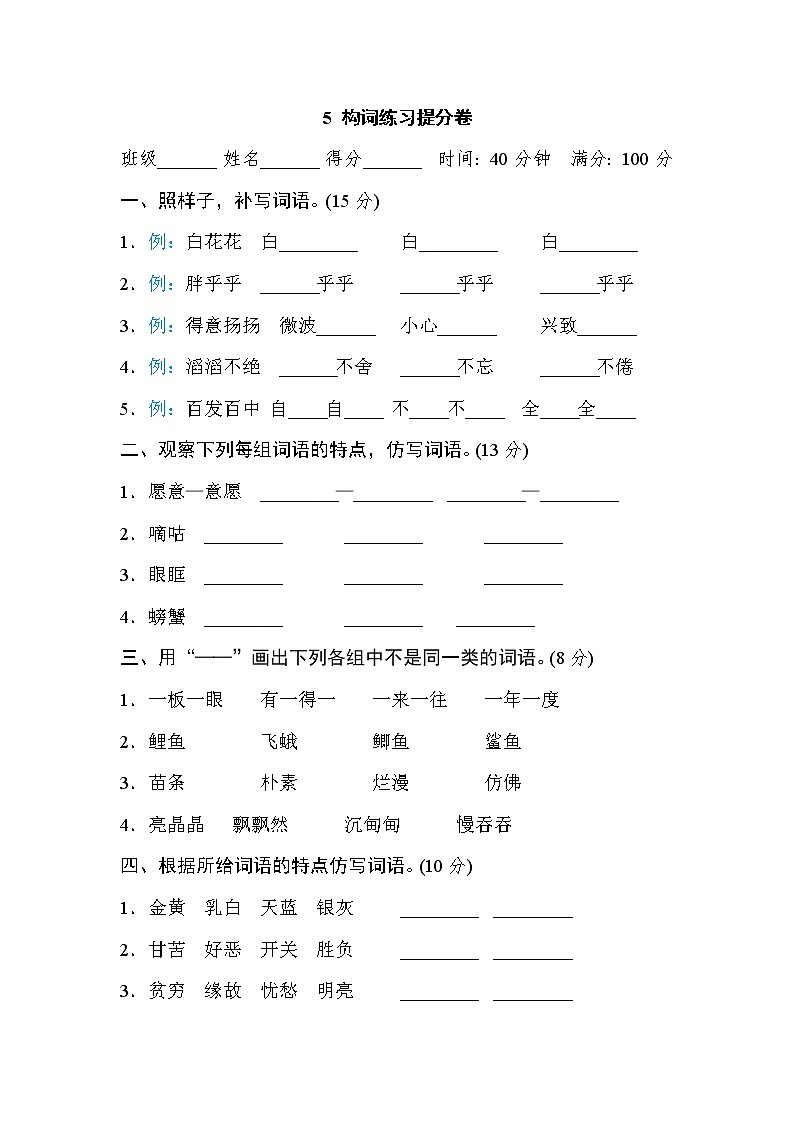 5 构词练习提分卷

班级______ 姓名______ 得分______ 时间：40 分钟 满分：100 分

一、照样子，补写词语。(15 分)

1．例：白花花 白________ 白________ 白________

2．例：胖乎乎 ______乎乎 ______乎乎 ______乎乎

3．例：得意扬扬 微波______ 小心______ 兴致______

4．例：滔滔不绝 ______不舍 ______不忘 ______不倦

5．例：百发百中 自____自____ 不____不____ 全____全____

二、观察下列每组词语的特点，仿写词语。(13 分)

1．愿意—意愿 ________—________ ________—________

2．嘀咕 ________ ________ ________

3．眼眶 ________ ________ ________

4．螃蟹 ________ ________ ________

三、用“——”画出下列各组中不是同一类的词语。(8 分)

1．一板一眼 有一得一 一来一往 一年一度

2．鲤鱼 飞蛾 鲫鱼 鲨鱼

3．苗条 朴素 烂漫 仿佛

4．亮晶晶 飘飘然 沉甸甸 慢吞吞

四、根据所给词语的特点仿写词语。(10 分)

1．金黄 乳白 天蓝 银灰 ________ ________

2．甘苦 好恶 开关 胜负 ________ ________

3．贫穷 缘故 忧愁 明亮 ________ ________